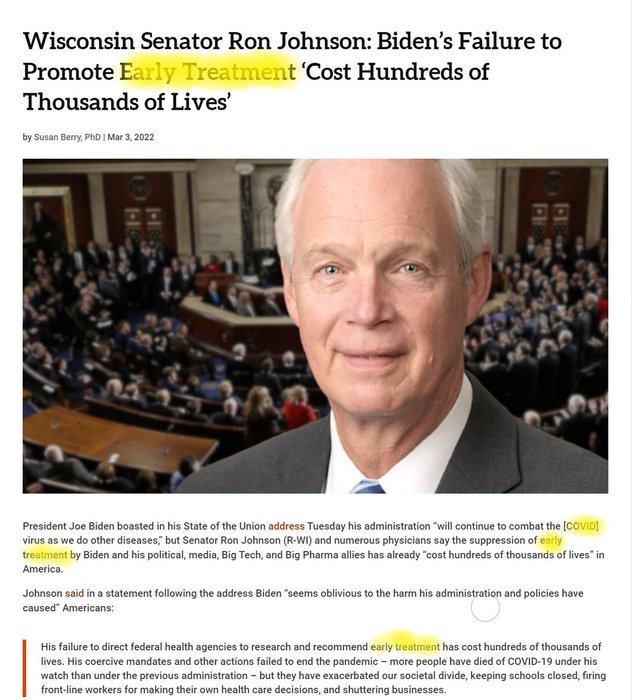 Wisconsin Senator Ron Johnson: Biden's Failure to Promote Early Treatment 'Cost Hundreds of Thousands of Lives'

by Susan Berry, PhD | Mar 3, 2022

President Joe Biden boasted in his State of the Union address Tuesday his administration "will continue to combat the [COVID] virus as we do other diseases," but Senator Ron Johnson (R-WI) and numerous physicians say the suppression of early treatment by Biden and his political, media, Big Tech, and Big Pharma allies has already "cost hundreds of thousands of lives" in America.

Johnson said in a statement following the address Biden "seems oblivious to the harm his administration and policies have caused" Americans:

His failure to direct federal health agencies to research and recommend early treatment has cost hundreds of thousands of lives. His coercive mandates and other actions failed to end the pandemic – more people have died of COVID-19 under his watch than under the previous administration – but they have exacerbated our societal divide, keeping schools closed, firing front-line workers for making their own health care decisions, and shuttering businesses.